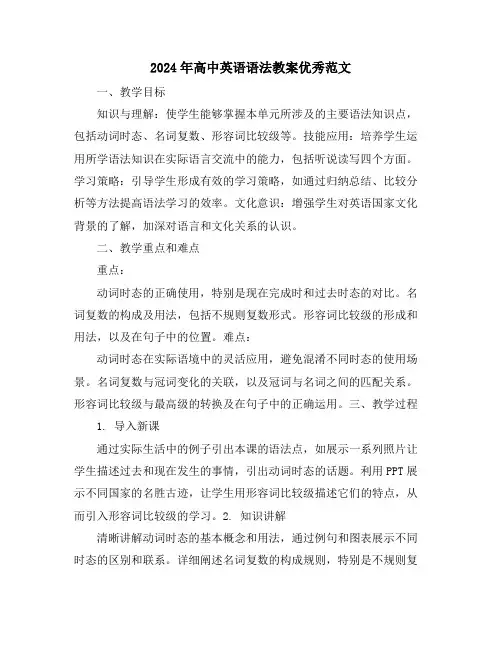 2024年高中英语语法教案优秀范文

一、教学目标

知识与理解：使学生能够掌握本单元所涉及的主要语法知识点，包括动词时态、名词复数、形容词比较级等。技能应用：培养学生运用所学语法知识在实际语言交流中的能力，包括听说读写四个方面。学习策略：引导学生形成有效的学习策略，如通过归纳总结、比较分析等方法提高语法学习的效率。文化意识：增强学生对英语国家文化背景的了解，加深对语言和文化关系的认识。

二、教学重点和难点

重点：

动词时态的正确使用，特别是现在完成时和过去时态的对比。名词复数的构成及用法，包括不规则复数形式。形容词比较级的形成和用法，以及在句子中的位置。难点：

动词时态在实际语境中的灵活应用，避免混淆不同时态的使用场景。名词复数与冠词变化的关联，以及冠词与名词之间的匹配关系。形容词比较级与最高级的转换及在句子中的正确运用。三、教学过程

1. 导入新课

通过实际生活中的例子引出本课的语法点，如展示一系列照片让学生描述过去和现在发生的事情，引出动词时态的话题。利用PPT展示不同国家的名胜古迹，让学生用形容词比较级描述它们的特点，从而引入形容词比较级的学习。2. 知识讲解

清晰讲解动词时态的基本概念和用法，通过例句和图表展示不同时态的区别和联系。详细阐述名词复数的构成规则，特别是不规则复